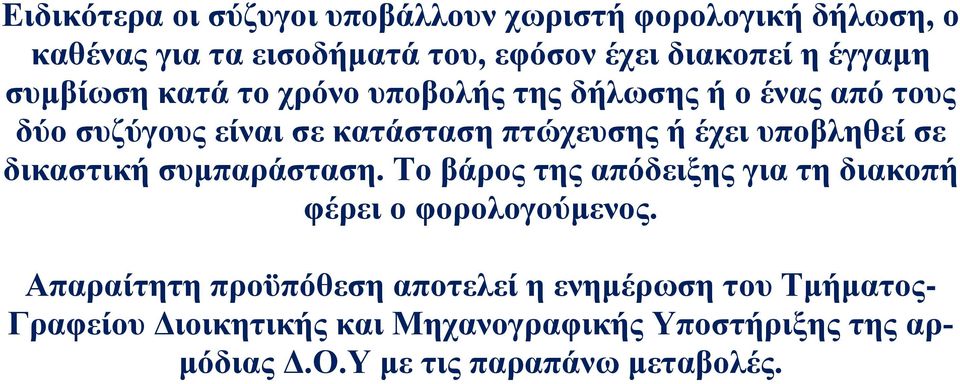 Ειδικότερα οι σύζυγοι υποβάλλουν χωριστή φορολογική δήλωση, ο καθένας για τα εισοδήματά του, εφόσον έχει διακοπεί η έγγαμη συμβίωση κατά το χρόνο υποβολής της δήλωσης ή ο ένας από τους δύο συζύγους είναι σε κατάσταση πτώχευσης ή έχει υποβληθεί σε δικαστική συμπαράσταση. Το βάρος της απόδειξης για τη διακοπή φέρει ο φορολογούμενος.

Απαραίτητη προϋπόθεση αποτελεί η ενημέρωση του Τμήματος-Γραφείου Διοικητικής και Μηχανογραφικής Υποστήριξης της αρμόδιας Δ.Ο.Υ με τις παραπάνω μεταβολές.